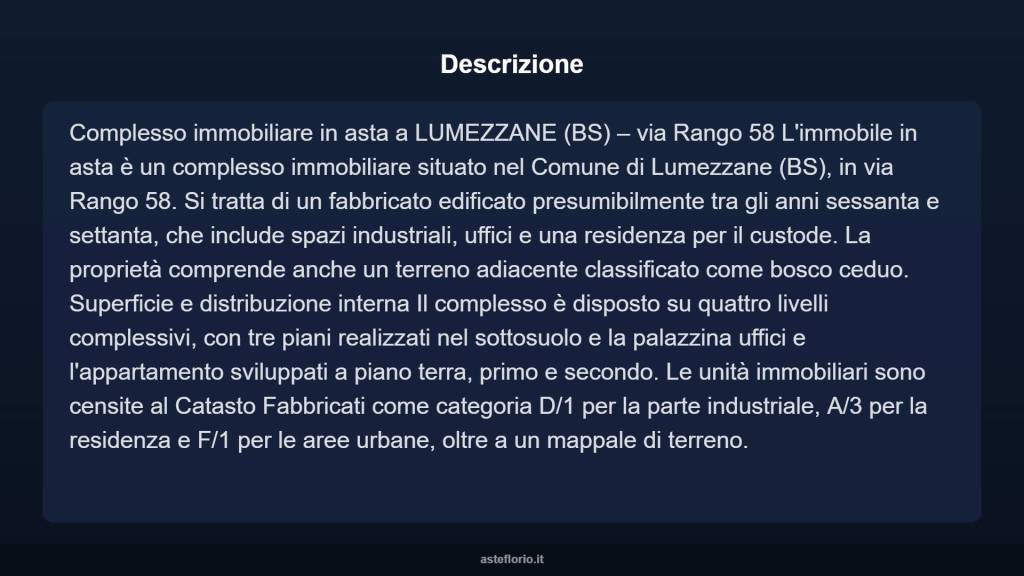 Descrizione

Complesso immobiliare in asta a LUMEZZANE (BS) – via Rango 58 L'immobile in asta è un complesso immobiliare situato nel Comune di Lumezzane (BS), in via Rango 58. Si tratta di un fabbricato edificato presumibilmente tra gli anni sessanta e settanta, che include spazi industriali, uffici e una residenza per il custode. La proprietà comprende anche un terreno adiacente classificato come bosco ceduo. Superficie e distribuzione interna Il complesso è disposto su quattro livelli complessivi, con tre piani realizzati nel sottosuolo e la palazzina uffici e l'appartamento sviluppati a piano terra, primo e secondo. Le unità immobiliari sono censite al Catasto Fabbricati come categoria D/1 per la parte industriale, A/3 per la residenza e F/1 per le aree urbane, oltre a un mappale di terreno.

asteflorio.it